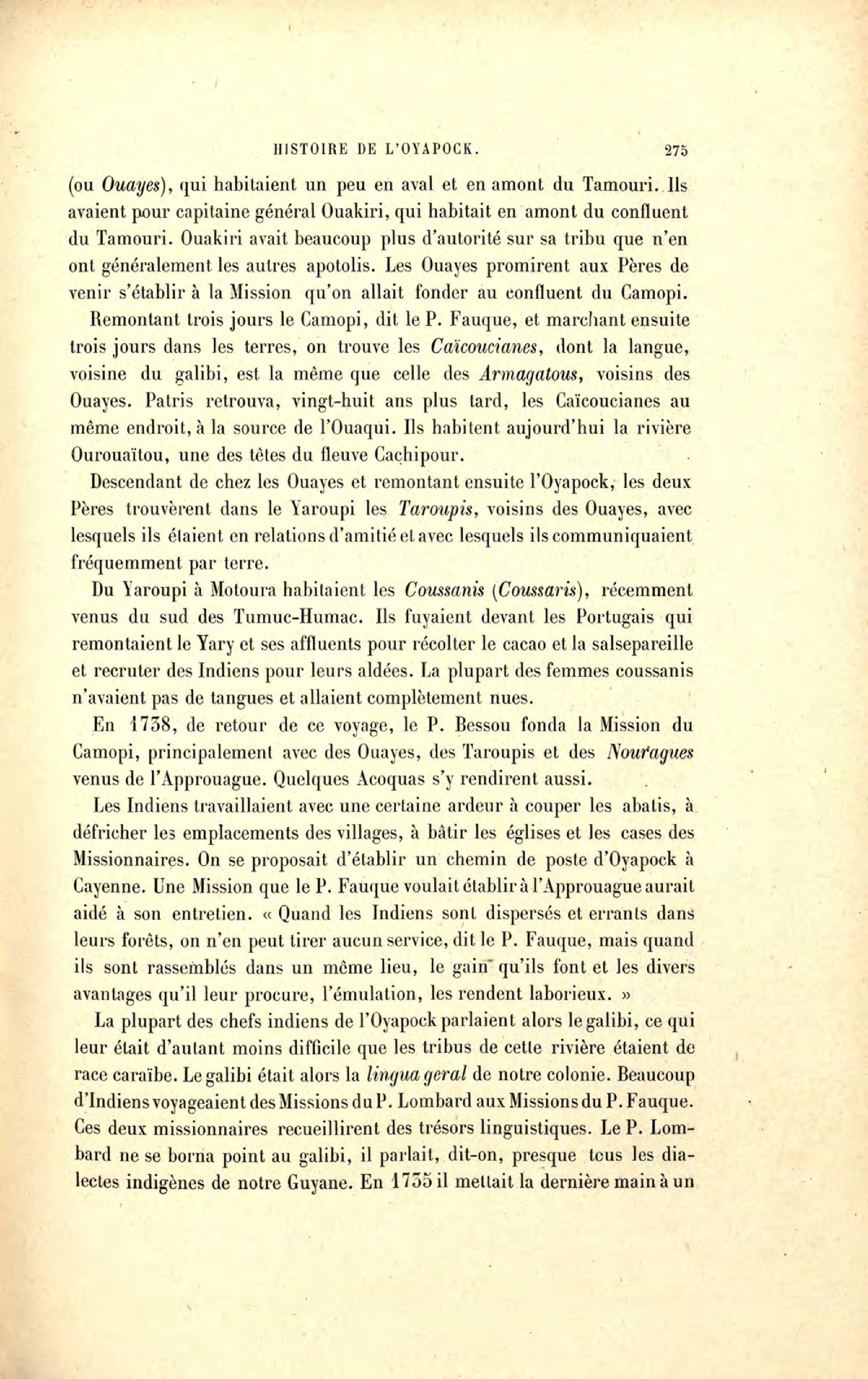 HISTOIRE DE L'OYAPOCK. 275

(ou Ouayes), qui habitaient un peu en aval et en amont du Tamouri. Ils avaient pour capitaine général Ouakiri, qui habitait en amont du confluent du Tamouri. Ouakiri avait beaucoup plus d'autorité sur sa tribu que n'en ont généralement les autres apotolis. Les Ouayes promirent aux Pères de venir s'établir à la Mission qu'on allait fonder au confluent du Camopi.

Remontant trois jours le Camopi, dit le P. Fauque, et marchant ensuite trois jours dans les terres, on trouve les Caïcoucianes, dont la langue, voisine du galibi, est la même que celle des Armagatous, voisins des Ouayes. Patris retrouva, vingt-huit ans plus tard, les Caïcoucianes au même endroit, à la source de l'Ouaqui. Ils habitent aujourd'hui la rivière Ourouaïtou, une des têtes du fleuve Cachipour.

Descendant de chez les Ouayes et remontant ensuite l'Oyapock, les deux Pères trouvèrent dans le Yaroupi les Taroupis, voisins des Ouayes, avec lesquels ils étaient en relations d'amitié et avec lesquels ils communiquaient fréquemment par terre.

Du Yaroupi à Motoura habitaient les Coussanis (Coussaris), récemment venus du sud des Tumuc-Humac. Ils fuyaient devant les Portugais qui remontaient le Yary et ses affluents pour récolter le cacao et la salsepareille et recruter des Indiens pour leurs aldées. La plupart des femmes coussanis n'avaient pas de tangues et allaient complètement nues.

En 1738, de retour de ce voyage, le P. Bessou fonda la Mission du Camopi, principalement avec des Ouayes, des Taroupis et des Nouragues venus de l'Approuague. Quelques Acoquas s'y rendirent aussi.

Les Indiens travaillaient avec une certaine ardeur à couper les abatis, à défricher les emplacements des villages, à bâtir les églises et les cases des Missionnaires. On se proposait d'établir un chemin de poste d'Oyapock à Cayenne. Une Mission que le P. Fauque voulait établir à l'Approuague aurait aidé à son entretien. « Quand les Indiens sont dispersés et errants dans leurs forêts, on n'en peut tirer aucun service, dit le P. Fauque, mais quand ils sont rassemblés dans un même lieu, le gain qu'ils font et les divers avantages qu'il leur procure, l'émulation, les rendent laborieux. »

La plupart des chefs indiens de l'Oyapock parlaient alors le galibi, ce qui leur était d'autant moins difficile que les tribus de cette rivière étaient de race caraïbe. Le galibi était alors la lingua geral de notre colonie. Beaucoup d'Indiens voyageaient des Missions du P. Lombard aux Missions du P. Fauque. Ces deux missionnaires recueillirent des trésors linguistiques. Le P. Lombard ne se borna point au galibi, il parlait, dit-on, presque tous les dialectes indigènes de notre Guyane. En 1735 il mettait la dernière main à un